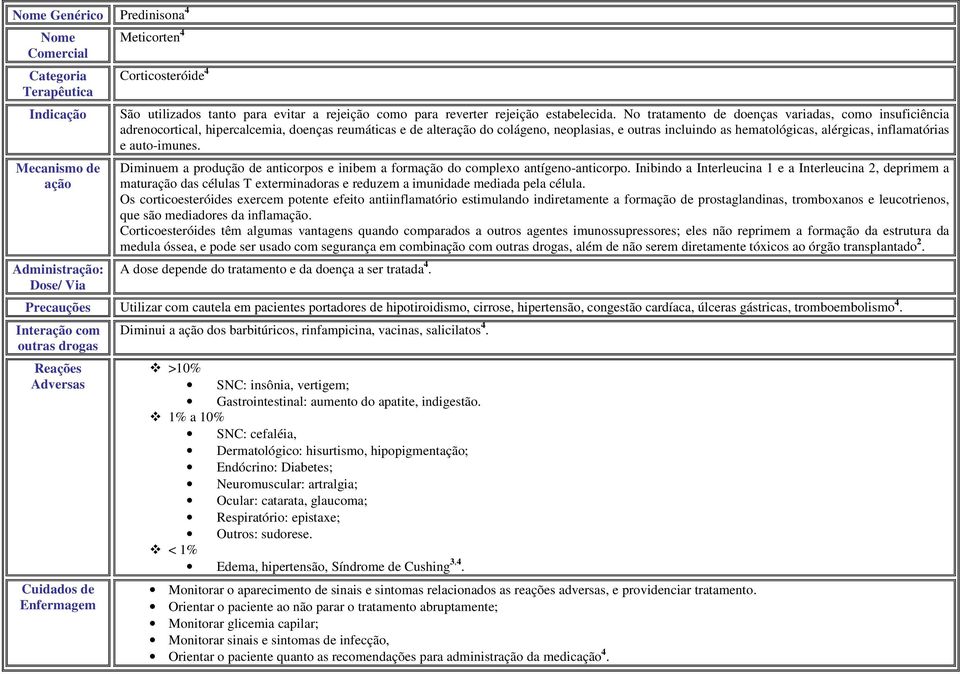 | Nome Genérico | Predinisona$^4$ |
|---|---|
| Nome Comercial | Meticorten$^4$ |
| Categoria Terapêutica | Corticosteróide$^4$ |
| Indicação | São utilizados tanto para evitar a rejeição como para reverter rejeição estabelecida. No tratamento de doenças variadas, como insuficiência adrenocortical, hipercalcemia, doenças reumáticas e de alteração do colágeno, neoplasias, e outras incluindo as hematológicas, alérgicas, inflamatórias e auto-imunes. |
| Mecanismo de ação | Diminuem a produção de anticorpos e inibem a formação do complexo antígeno-anticorpo. Inibindo a Interleucina 1 e a Interleucina 2, deprimem a maturação das células T exterminadoras e reduzem a imunidade mediada pela célula. Os corticoesteróides exercem potente efeito antiinflamatório estimulando indiretamente a formação de prostaglandinas, tromboxanos e leucotrienos, que são mediadores da inflamação. Corticoesteróides têm algumas vantagens quando comparados a outros agentes imunossupressores; eles não reprimem a formação da estrutura da medula óssea, e pode ser usado com segurança em combinação com outras drogas, além de não serem diretamente tóxicos ao órgão transplantado$^2$. |
| Administração: Dose/ Via | A dose depende do tratamento e da doença a ser tratada$^4$. |
| Precauções | Utilizar com cautela em pacientes portadores de hipotiroidismo, cirrose, hipertensão, congestão cardíaca, úlceras gástricas, tromboembolismo$^4$. |
| Interação com outras drogas | Diminui a ação dos barbitúricos, rinfampicina, vacinas, salicilatos$^4$. |
| Reações Adversas | ❖ >10% • SNC: insônia, vertigem; • Gastrointestinal: aumento do apatite, indigestão. ❖ 1% a 10% • SNC: cefaléia, • Dermatológico: hisurtismo, hipopigmentação; • Endócrino: Diabetes; • Neuromuscular: artralgia; • Ocular: catarata, glaucoma; • Respiratório: epistaxe; • Outros: sudorese. ❖ < 1% • Edema, hipertensão, Síndrome de Cushing$^{3,4}$. |
| Cuidados de Enfermagem | • Monitorar o aparecimento de sinais e sintomas relacionados as reações adversas, e providenciar tratamento. • Orientar o paciente ao não parar o tratamento abruptamente; • Monitorar glicemia capilar; • Monitorar sinais e sintomas de infecção, • Orientar o paciente quanto as recomendações para administração da medicação$^4$. |